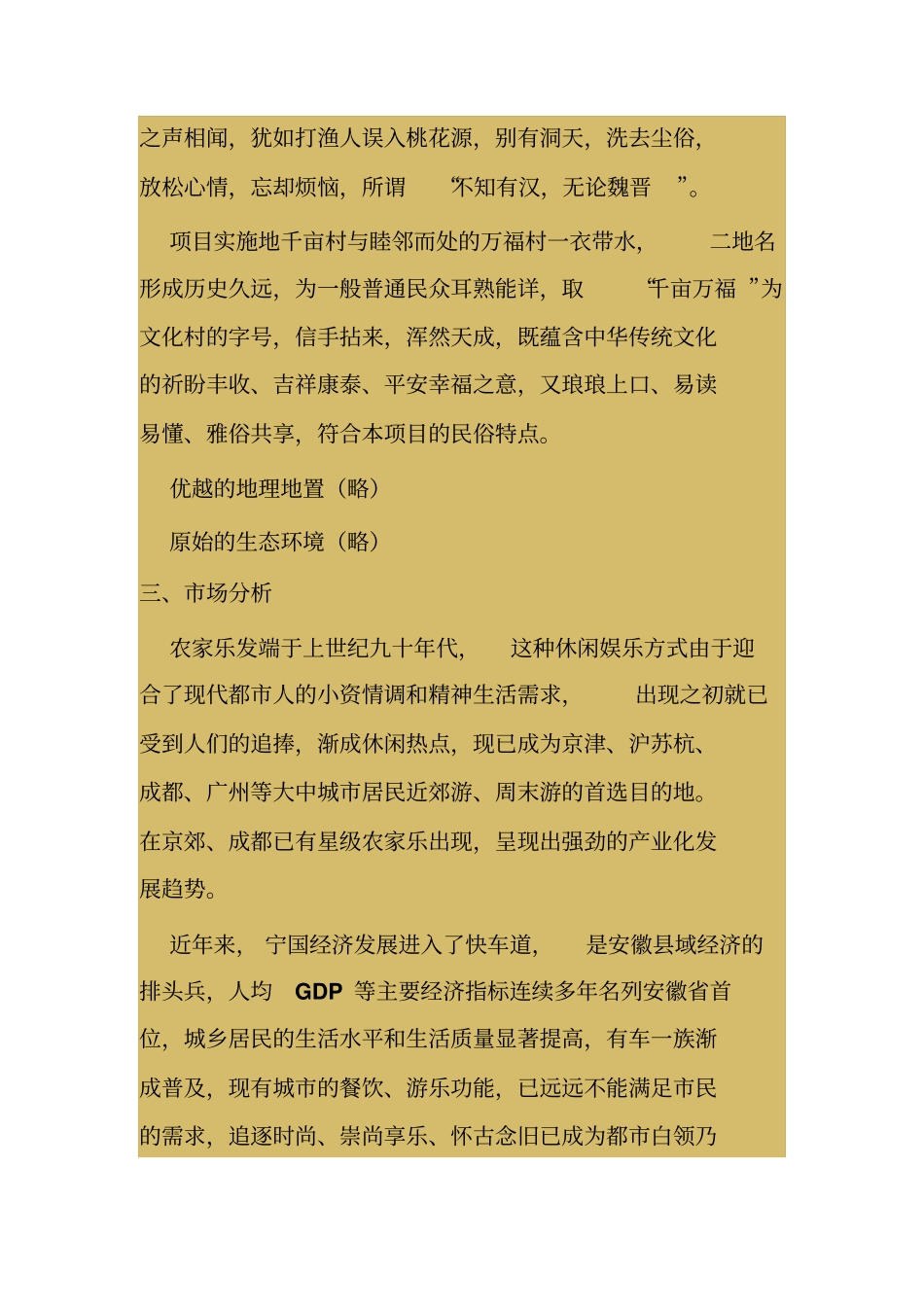 之声相闻，犹如打渔人误入桃花源，别有洞天，洗去尘俗，放松心情，忘却烦恼，所谓“不知有汉，无论魏晋”。

项目实施地千亩村与睦邻而处的万福村一衣带水，二地名形成历史久远，为一般普通民众耳熟能详，取“千亩万福”为文化村的字号，信手拈来，浑然天成，既蕴含中华传统文化的祈盼丰收、吉祥康泰、平安幸福之意，又琅琅上口、易读易懂、雅俗共享，符合本项目的民俗特点。

优越的地理地置（略）

原始的生态环境（略）

三、市场分析

农家乐发端于上世纪九十年代，这种休闲娱乐方式由于迎合了现代都市人的小资情调和精神生活需求，出现之初就已受到人们的追捧，渐成休闲热点，现已成为京津、沪苏杭、成都、广州等大中城市居民近郊游、周末游的首选目的地。在京郊、成都已有星级农家乐出现，呈现出强劲的产业化发展趋势。

近年来，宁国经济发展进入了快车道，是安徽县域经济的排头兵，人均 GDP 等主要经济指标连续多年名列安徽省首位，城乡居民的生活水平和生活质量显著提高，有车一族渐成普及，现有城市的餐饮、游乐功能，已远远不能满足市民的需求，追逐时尚、崇尚享乐、怀古念旧已成为都市白领乃